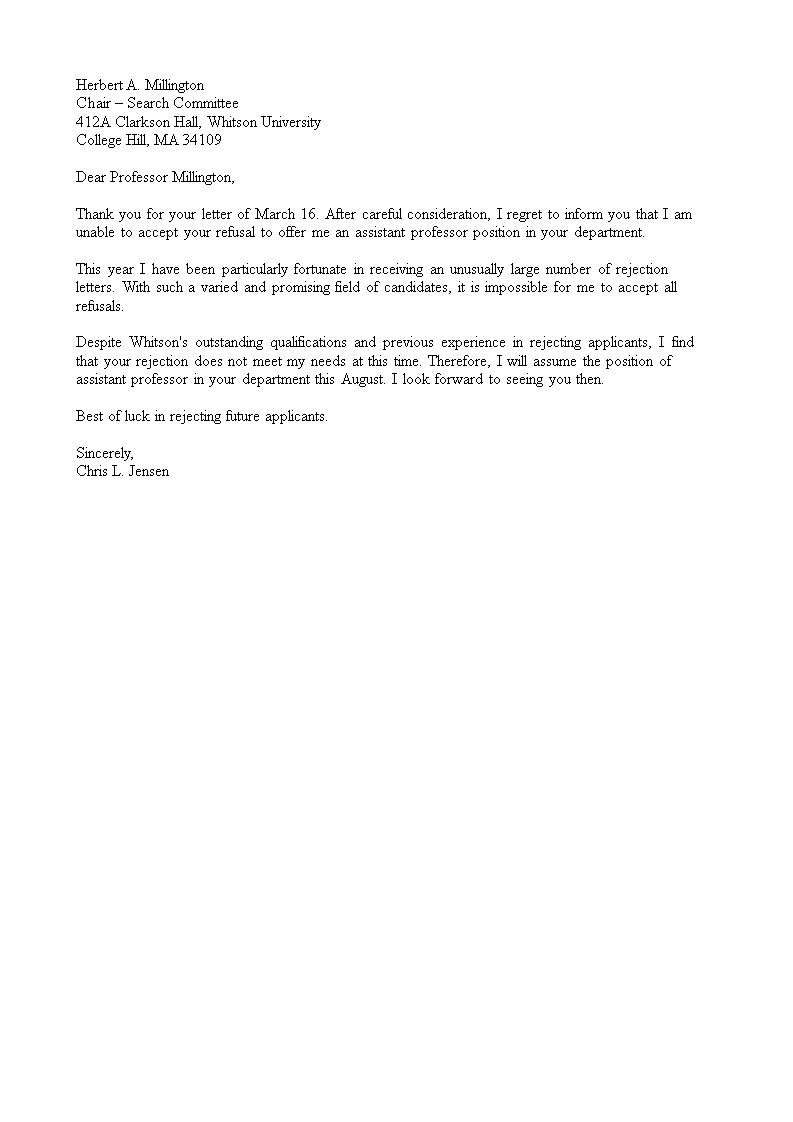 Herbert A. Millington
Chair – Search Committee
412A Clarkson Hall, Whitson University
College Hill, MA 34109

Dear Professor Millington,

Thank you for your letter of March 16. After careful consideration, I regret to inform you that I am unable to accept your refusal to offer me an assistant professor position in your department.

This year I have been particularly fortunate in receiving an unusually large number of rejection letters. With such a varied and promising field of candidates, it is impossible for me to accept all refusals.

Despite Whitson's outstanding qualifications and previous experience in rejecting applicants, I find that your rejection does not meet my needs at this time. Therefore, I will assume the position of assistant professor in your department this August. I look forward to seeing you then.

Best of luck in rejecting future applicants.

Sincerely,
Chris L. Jensen